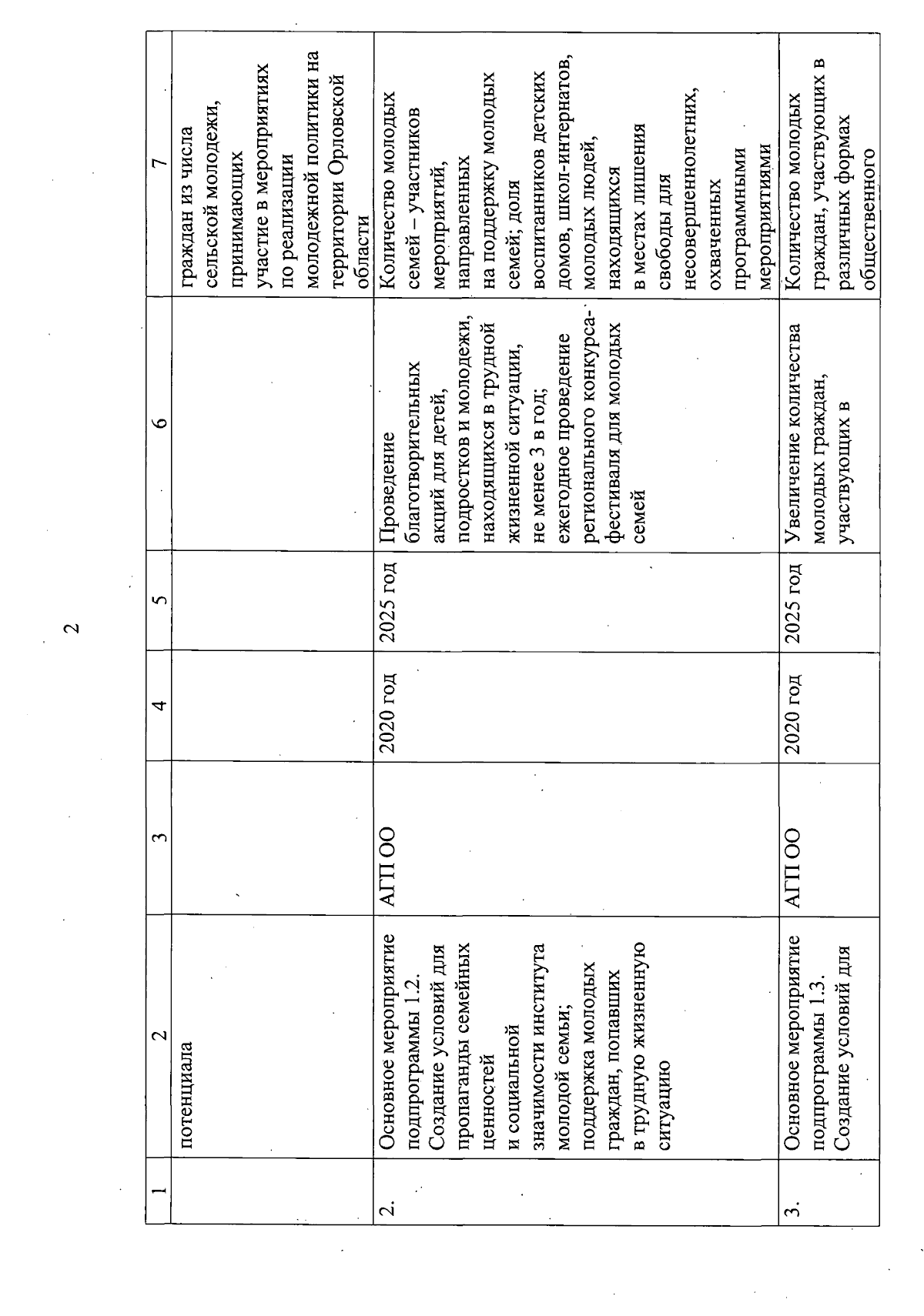 2

| 1 | 2 | 3 | 4 | 5 | 6 | 7 |
|---|---|---|---|---|---|---|
| | потенциала | | | | | граждан из числа сельской молодежи, принимающих участие в мероприятиях по реализации молодежной политики на территории Орловской области |
| 2. | Основное мероприятие подпрограммы 1.2. Создание условий для пропаганды семейных ценностей и социальной значимости института молодой семьи; поддержка молодых граждан, попавших в трудную жизненную ситуацию | АГП ОО | 2020 год | 2025 год | Проведение благотворительных акций для детей, подростков и молодежи, находящихся в трудной жизненной ситуации, не менее 3 в год; ежегодное проведение регионального конкурса-фестиваля для молодых семей | Количество молодых семей – участников мероприятий, направленных на поддержку молодых семей; доля воспитанников детских домов, школ-интернатов, молодых людей, находящихся в местах лишения свободы для несовершеннолетних, охваченных программными мероприятиями |
| 3. | Основное мероприятие подпрограммы 1.3. Создание условий для | АГП ОО | 2020 год | 2025 год | Увеличение количества молодых граждан, участвующих в | Количество молодых граждан, участвующих в различных формах общественного |